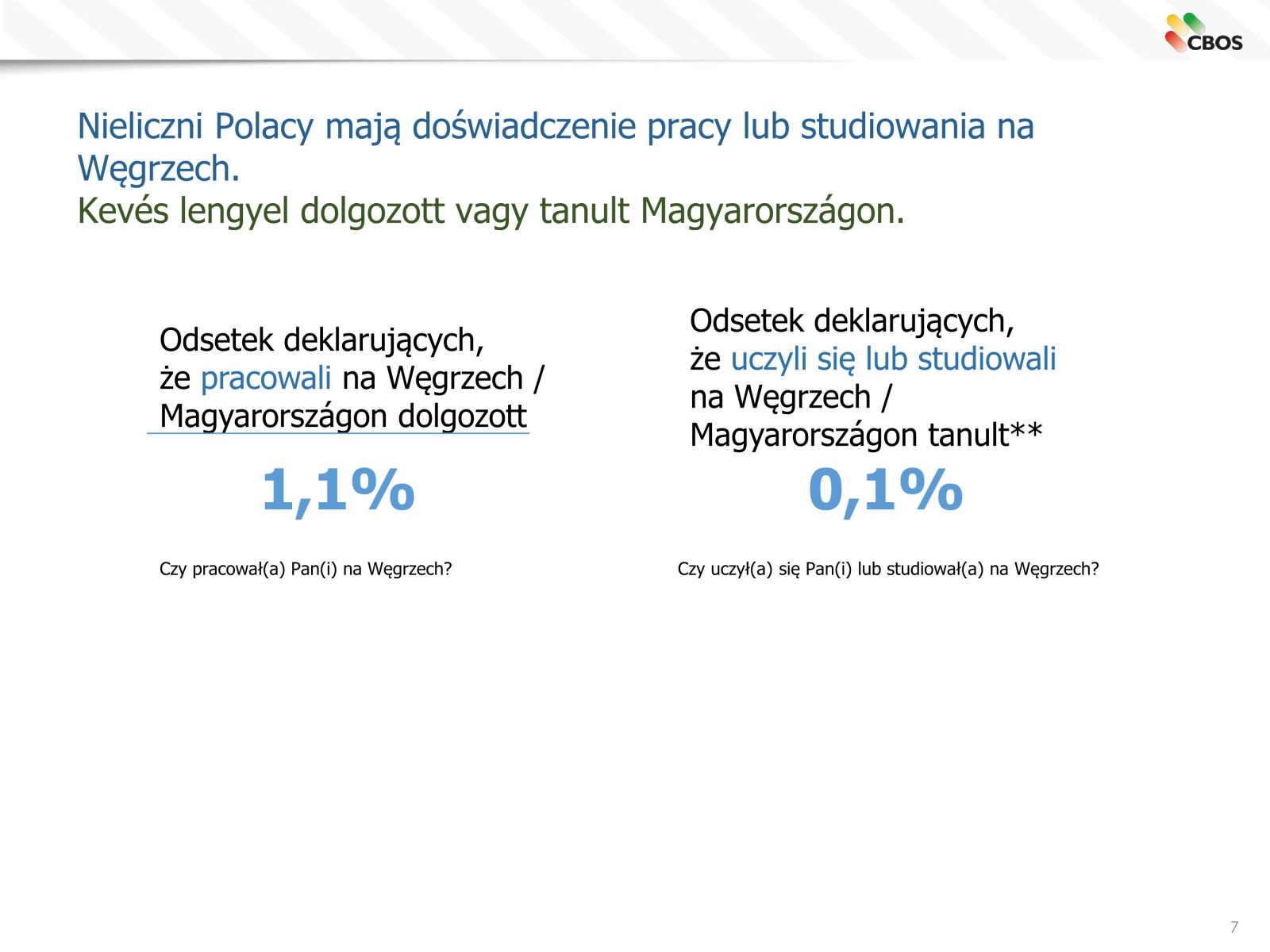 CBOS

Nieliczni Polacy mają doświadczenie pracy lub studiowania na Węgrzech.
Kevés lengyel dolgozott vagy tanult Magyarországon.

Odsetek deklarujących, że pracowali na Węgrzech / Magyarországon dolgozott

1,1%

Czy pracował(a) Pan(i) na Węgrzech?

Odsetek deklarujących, że uczyli się lub studiowali na Węgrzech / Magyarországon tanult**

0,1%

Czy uczył(a) się Pan(i) lub studiował(a) na Węgrzech?

7